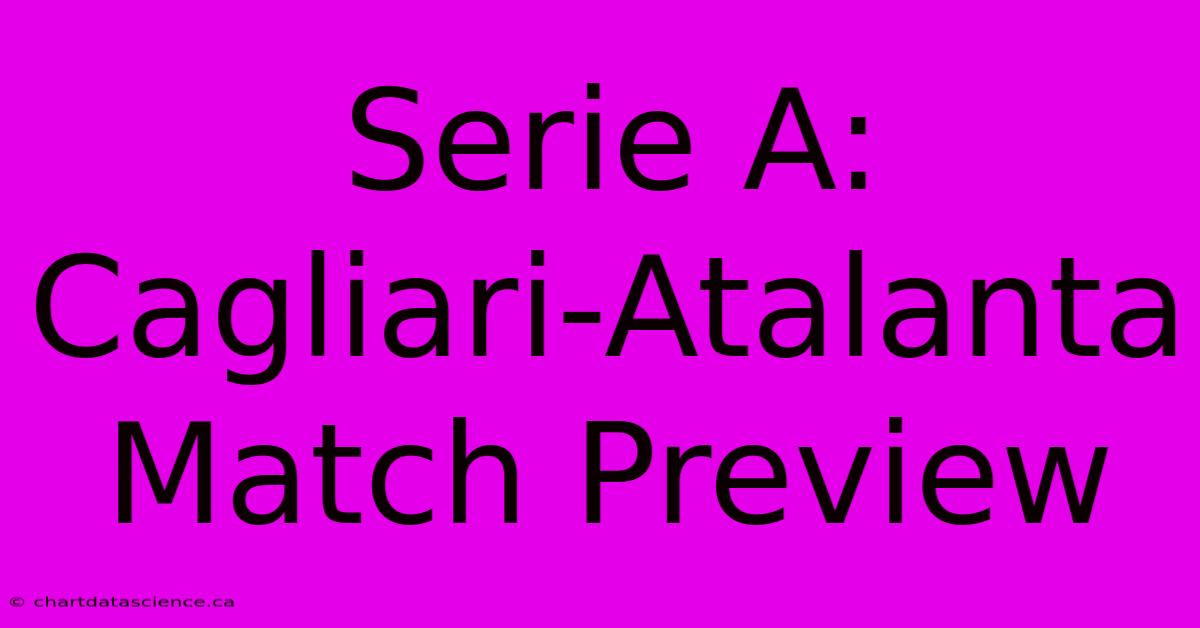 Serie A: Cagliari-Atalanta Match Preview

© chartdatascience.ca